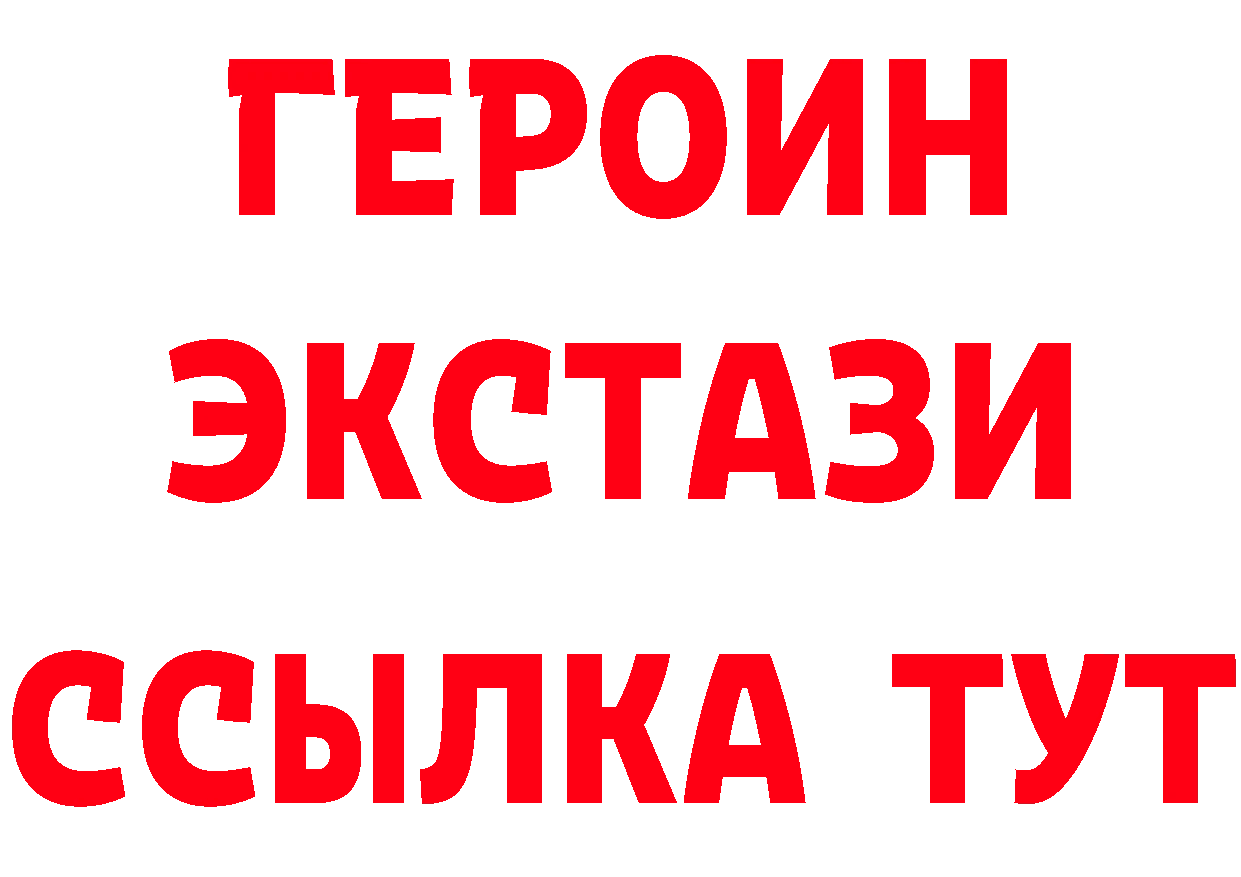 ГЕРОИН
ЭКСТАЗИ
ССЫЛКА ТУТ